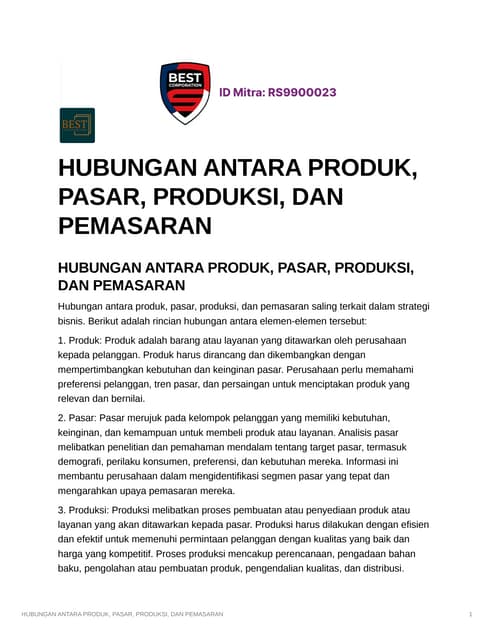 BEST CORPORATION

ID Mitra: RS9900023

BEST

HUBUNGAN ANTARA PRODUK, PASAR, PRODUKSI, DAN PEMASARAN

HUBUNGAN ANTARA PRODUK, PASAR, PRODUKSI, DAN PEMASARAN

Hubungan antara produk, pasar, produksi, dan pemasaran saling terkait dalam strategi bisnis. Berikut adalah rincian hubungan antara elemen-elemen tersebut:

1. Produk: Produk adalah barang atau layanan yang ditawarkan oleh perusahaan kepada pelanggan. Produk harus dirancang dan dikembangkan dengan mempertimbangkan kebutuhan dan keinginan pasar. Perusahaan perlu memahami preferensi pelanggan, tren pasar, dan persaingan untuk menciptakan produk yang relevan dan bernilai.

2. Pasar: Pasar merujuk pada kelompok pelanggan yang memiliki kebutuhan, keinginan, dan kemampuan untuk membeli produk atau layanan. Analisis pasar melibatkan penelitian dan pemahaman mendalam tentang target pasar, termasuk demografi, perilaku konsumen, preferensi, dan kebutuhan mereka. Informasi ini membantu perusahaan dalam mengidentifikasi segmen pasar yang tepat dan mengarahkan upaya pemasaran mereka.

3. Produksi: Produksi melibatkan proses pembuatan atau penyediaan produk atau layanan yang akan ditawarkan kepada pasar. Produksi harus dilakukan dengan efisien dan efektif untuk memenuhi permintaan pelanggan dengan kualitas yang baik dan harga yang kompetitif. Proses produksi mencakup perencanaan, pengadaan bahan baku, pengolahan atau pembuatan produk, pengendalian kualitas, dan distribusi.

HUBUNGAN ANTARA PRODUK, PASAR, PRODUKSI, DAN PEMASARAN

1